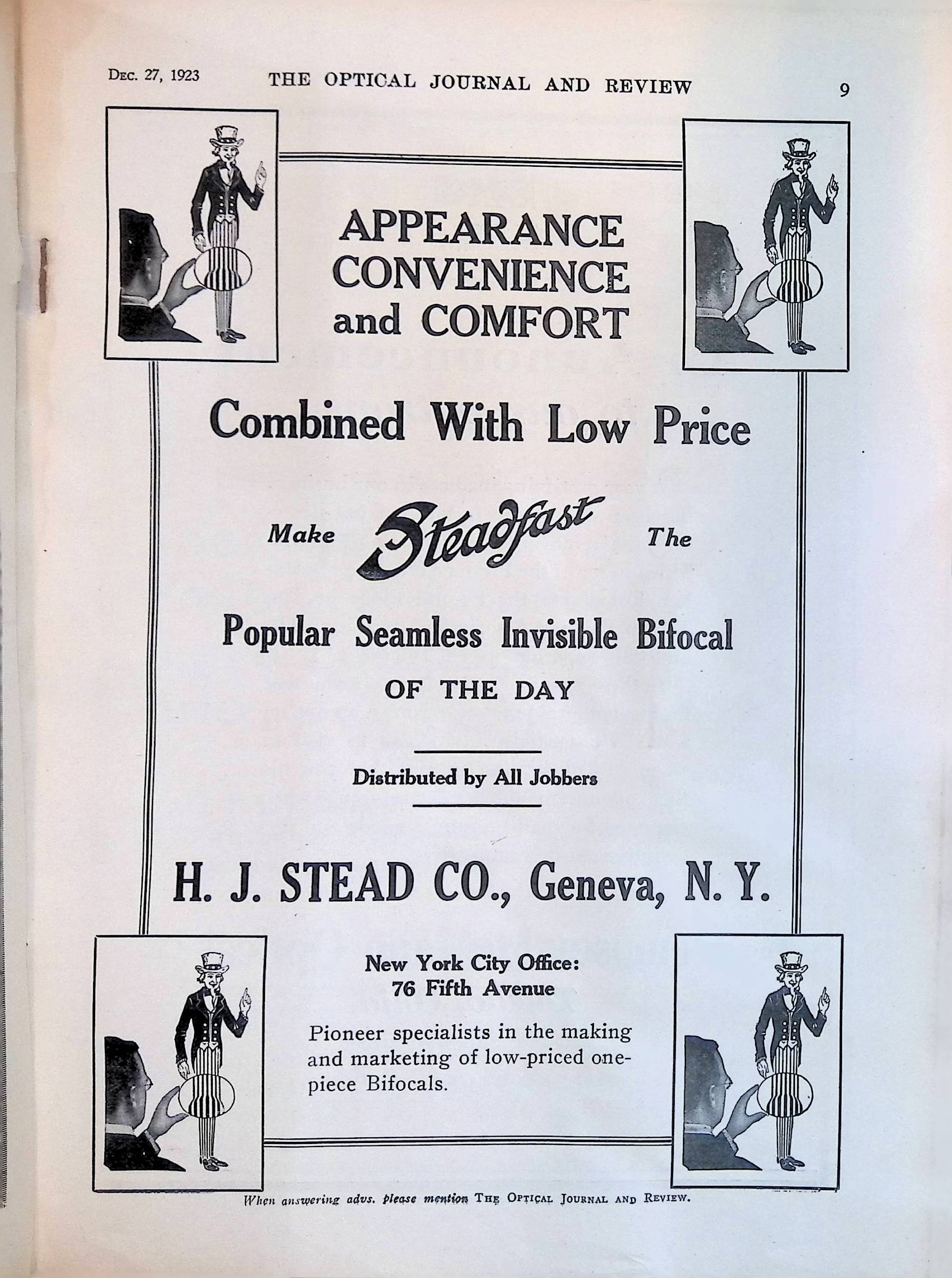 Dec. 27, 1923 THE OPTICAL JOURNAL AND REVIEW 9

APPEARANCE
CONVENIENCE
and COMFORT

Combined With Low Price

Make Steadfast The

Popular Seamless Invisible Bifocal
OF THE DAY

Distributed by All Jobbers

H. J. STEAD CO., Geneva, N. Y.

New York City Office:
76 Fifth Avenue

Pioneer specialists in the making and marketing of low-priced one-piece Bifocals.

When answering advs. please mention The Optical Journal and Review.